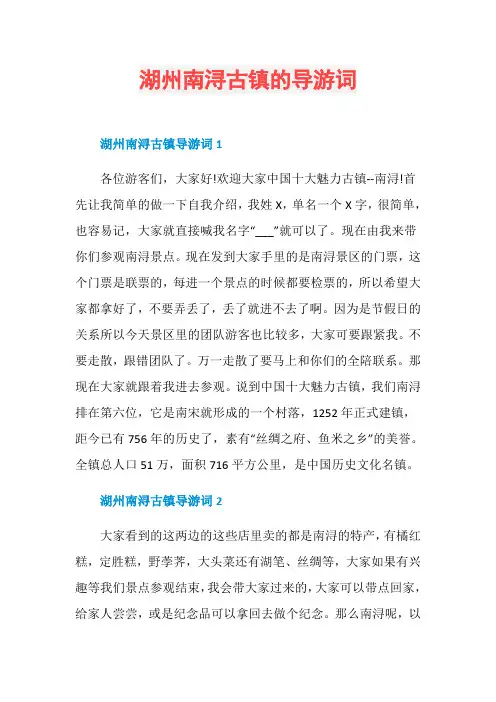 湖州南浔古镇的导游词

湖州南浔古镇导游词 1

各位游客们，大家好!欢迎大家中国十大魅力古镇--南浔!首先让我简单的做一下自我介绍，我姓 X，单名一个 X 字，很简单，也容易记，大家就直接喊我名字“___”就可以了。现在由我来带你们参观南浔景点。现在发到大家手里的是南浔景区的门票，这个门票是联票的，每进一个景点的时候都要检票的，所以希望大家都拿好了，不要弄丢了，丢了就进不去了啊。因为是节假日的关系所以今天景区里的团队游客也比较多，大家可要跟紧我。不要走散，跟错团队了。万一走散了要马上和你们的全陪联系。那现在大家就跟着我进去参观。说到中国十大魅力古镇，我们南浔排在第六位，它是南宋就形成的一个村落，1252 年正式建镇，距今已有 756 年的历史了，素有“丝绸之府、鱼米之乡”的美誉。全镇总人口 51 万，面积 716 平方公里，是中国历史文化名镇。

湖州南浔古镇导游词 2

大家看到的这两边的这些店里卖的都是南浔的特产，有橘红糕，定胜糕，野荸荠，大头菜还有湖笔、丝绸等，大家如果有兴趣等我们景点参观结束，我会带大家过来的，大家可以带点回家，给家人尝尝，或是纪念品可以拿回去做个纪念。那么南浔呢，以